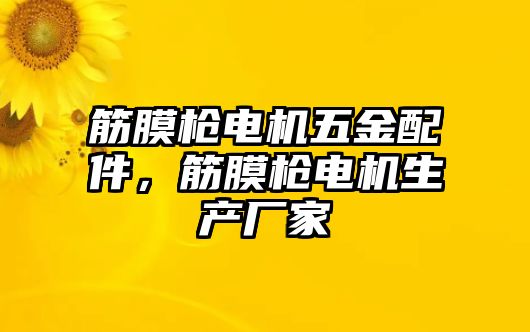 筋膜枪电机五金配件，筋膜枪电机生产厂家